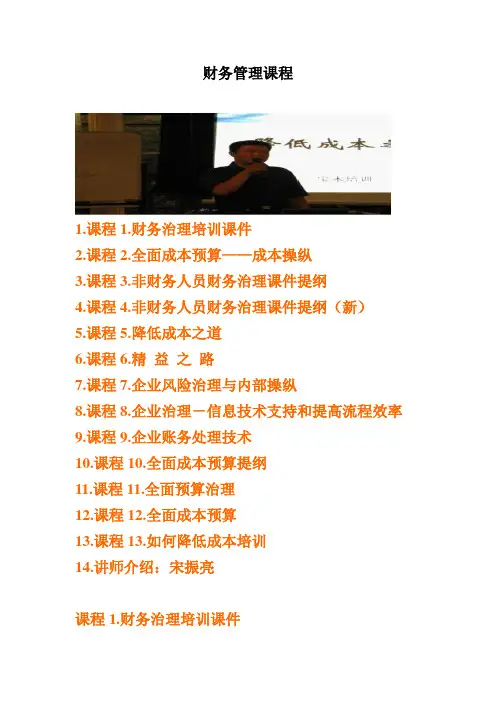 财务管理课程

1.课程1.财务治理培训课件
2.课程2.全面成本预算——成本操纵
3.课程3.非财务人员财务治理课件提纲
4.课程4.非财务人员财务治理课件提纲（新）
5.课程5.降低成本之道
6.课程6.精 益 之 路
7.课程7.企业风险治理与内部操纵
8.课程8.企业治理－信息技术支持和提高流程效率
9.课程9.企业账务处理技术
10.课程10.全面成本预算提纲
11.课程11.全面预算治理
12.课程12.全面成本预算
13.课程13.如何降低成本培训
14.讲师介绍：宋振亮

课程1.财务治理培训课件